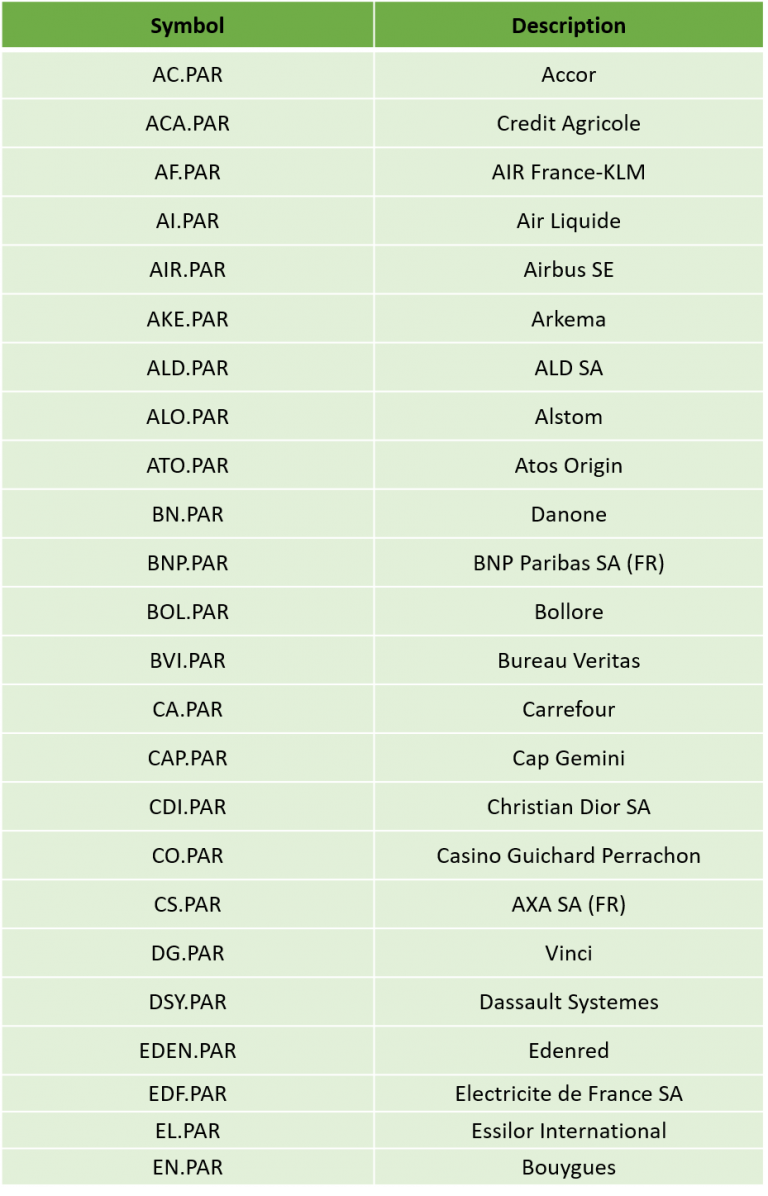 | Symbol | Description |
|---|---|
| AC.PAR | Accor |
| ACA.PAR | Credit Agricole |
| AF.PAR | AIR France-KLM |
| AI.PAR | Air Liquide |
| AIR.PAR | Airbus SE |
| AKE.PAR | Arkema |
| ALD.PAR | ALD SA |
| ALO.PAR | Alstom |
| ATO.PAR | Atos Origin |
| BN.PAR | Danone |
| BNP.PAR | BNP Paribas SA (FR) |
| BOL.PAR | Bollore |
| BVI.PAR | Bureau Veritas |
| CA.PAR | Carrefour |
| CAP.PAR | Cap Gemini |
| CDI.PAR | Christian Dior SA |
| CO.PAR | Casino Guichard Perrachon |
| CS.PAR | AXA SA (FR) |
| DG.PAR | Vinci |
| DSY.PAR | Dassault Systemes |
| EDEN.PAR | Edenred |
| EDF.PAR | Electricite de France SA |
| EL.PAR | Essilor International |
| EN.PAR | Bouygues |